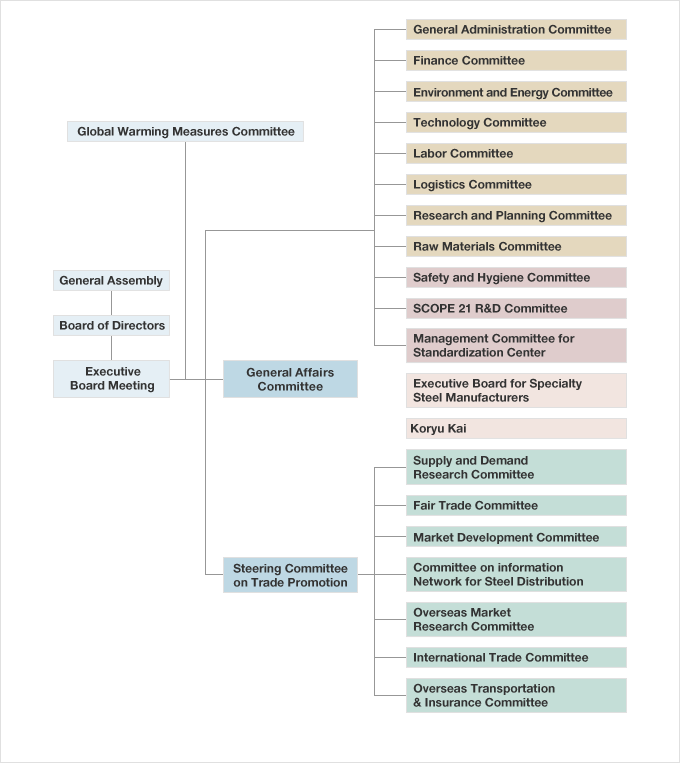 Global Warming Measures Committee

General Assembly

Board of Directors

Executive Board Meeting

General Affairs Committee

Steering Committee on Trade Promotion

General Administration Committee

Finance Committee

Environment and Energy Committee

Technology Committee

Labor Committee

Logistics Committee

Research and Planning Committee

Raw Materials Committee

Safety and Hygiene Committee

SCOPE 21 R&D Committee

Management Committee for Standardization Center

Executive Board for Specialty Steel Manufacturers

Koryu Kai

Supply and Demand Research Committee

Fair Trade Committee

Market Development Committee

Committee on information Network for Steel Distribution

Overseas Market Research Committee

International Trade Committee

Overseas Transportation & Insurance Committee